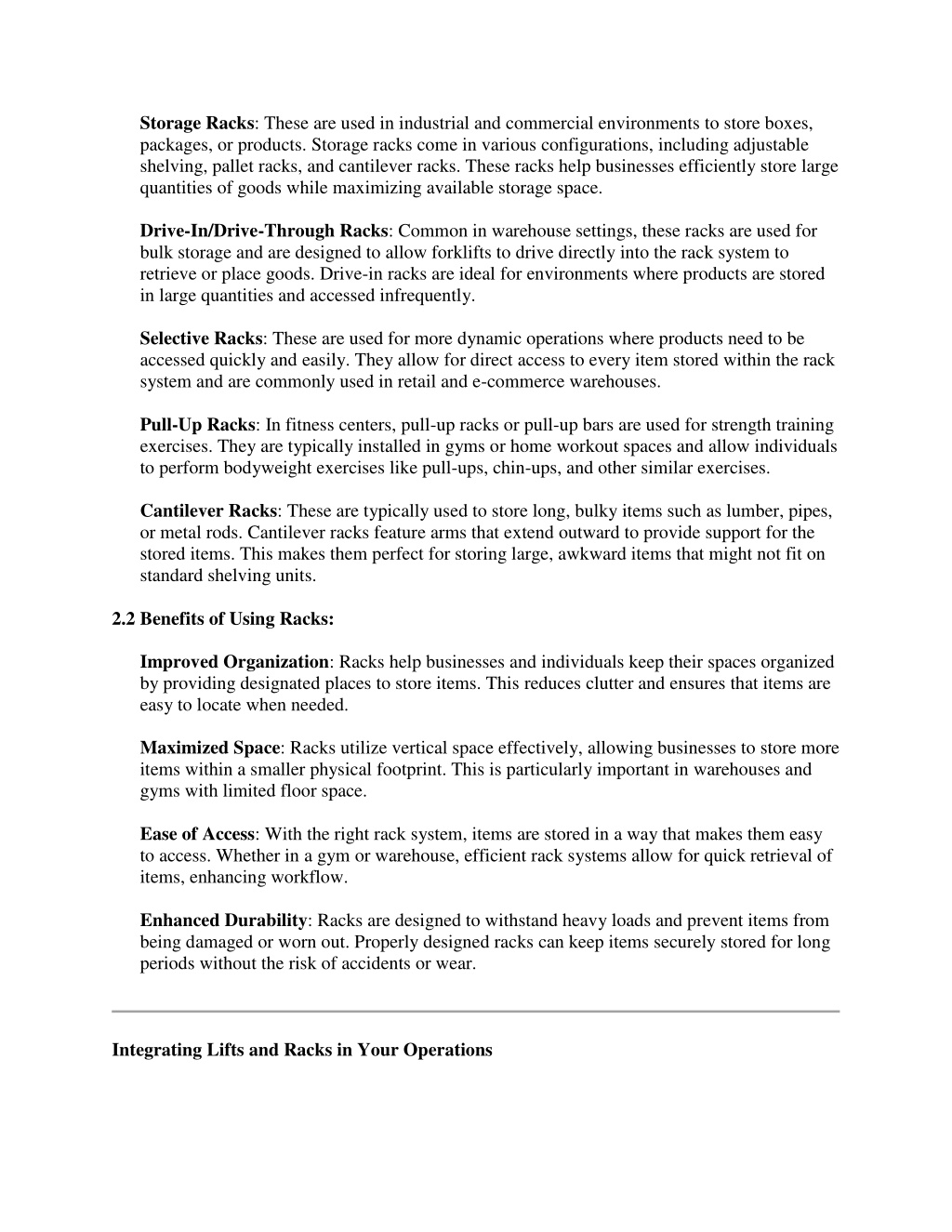 Storage Racks: These are used in industrial and commercial environments to store boxes, packages, or products. Storage racks come in various configurations, including adjustable shelving, pallet racks, and cantilever racks. These racks help businesses efficiently store large quantities of goods while maximizing available storage space.

Drive-In/Drive-Through Racks: Common in warehouse settings, these racks are used for bulk storage and are designed to allow forklifts to drive directly into the rack system to retrieve or place goods. Drive-in racks are ideal for environments where products are stored in large quantities and accessed infrequently.

Selective Racks: These are used for more dynamic operations where products need to be accessed quickly and easily. They allow for direct access to every item stored within the rack system and are commonly used in retail and e-commerce warehouses.

Pull-Up Racks: In fitness centers, pull-up racks or pull-up bars are used for strength training exercises. They are typically installed in gyms or home workout spaces and allow individuals to perform bodyweight exercises like pull-ups, chin-ups, and other similar exercises.

Cantilever Racks: These are typically used to store long, bulky items such as lumber, pipes, or metal rods. Cantilever racks feature arms that extend outward to provide support for the stored items. This makes them perfect for storing large, awkward items that might not fit on standard shelving units.

2.2 Benefits of Using Racks:

Improved Organization: Racks help businesses and individuals keep their spaces organized by providing designated places to store items. This reduces clutter and ensures that items are easy to locate when needed.

Maximized Space: Racks utilize vertical space effectively, allowing businesses to store more items within a smaller physical footprint. This is particularly important in warehouses and gyms with limited floor space.

Ease of Access: With the right rack system, items are stored in a way that makes them easy to access. Whether in a gym or warehouse, efficient rack systems allow for quick retrieval of items, enhancing workflow.

Enhanced Durability: Racks are designed to withstand heavy loads and prevent items from being damaged or worn out. Properly designed racks can keep items securely stored for long periods without the risk of accidents or wear.

Integrating Lifts and Racks in Your Operations